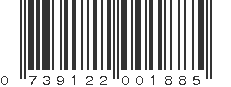 0 739122 001885